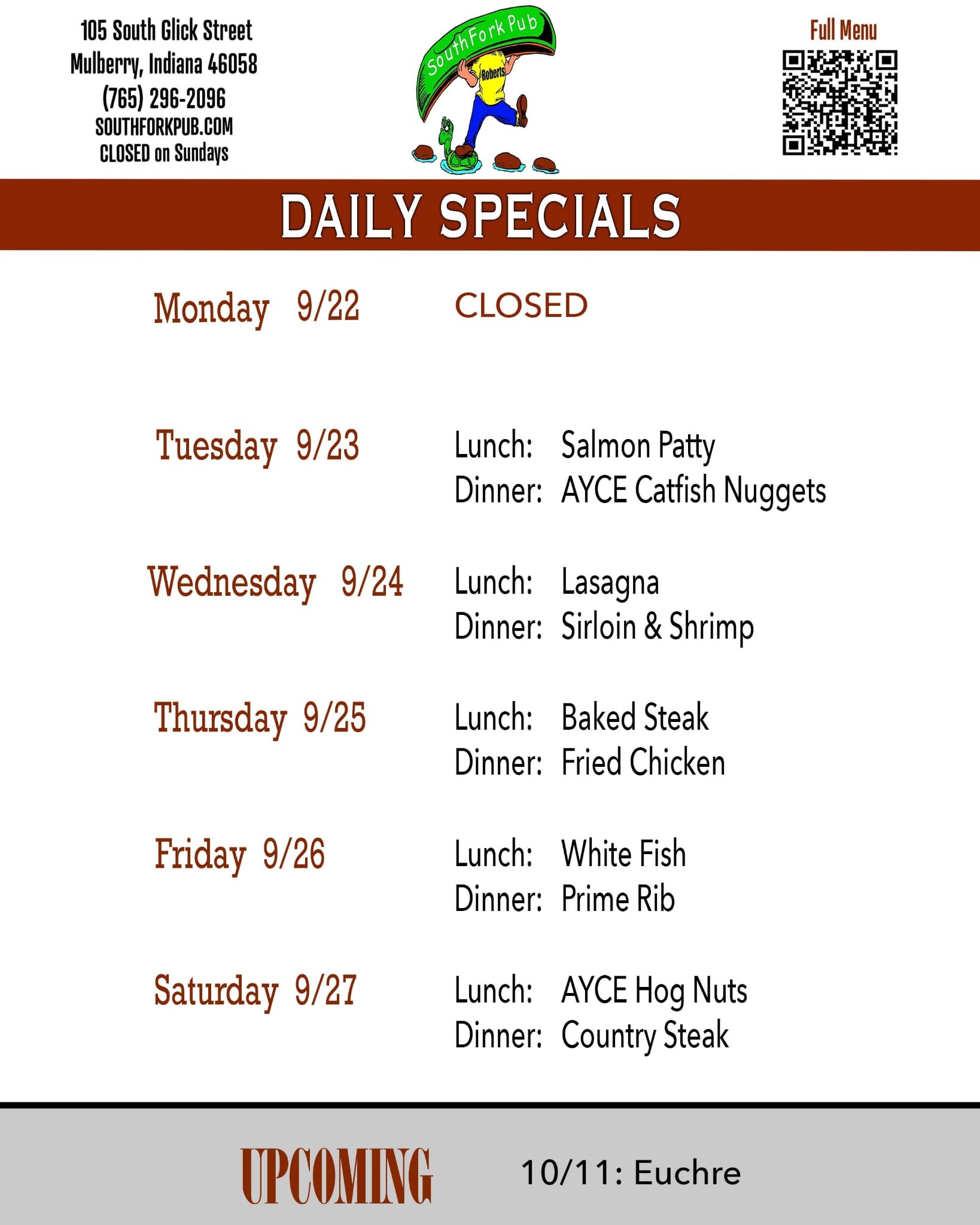 105 South Glick Street
Mulberry, Indiana 46058
(765) 296-2096
SOUTHFORKPUB.COM
CLOSED on Sundays

South Fork Pub
Roberts

Full Menu

DAILY SPECIALS

Monday 9/22 CLOSED

Tuesday 9/23 Lunch: Salmon Patty
Dinner: AYCE Catfish Nuggets

Wednesday 9/24 Lunch: Lasagna
Dinner: Sirloin & Shrimp

Thursday 9/25 Lunch: Baked Steak
Dinner: Fried Chicken

Friday 9/26 Lunch: White Fish
Dinner: Prime Rib

Saturday 9/27 Lunch: AYCE Hog Nuts
Dinner: Country Steak

UPCOMING 10/11: Euchre